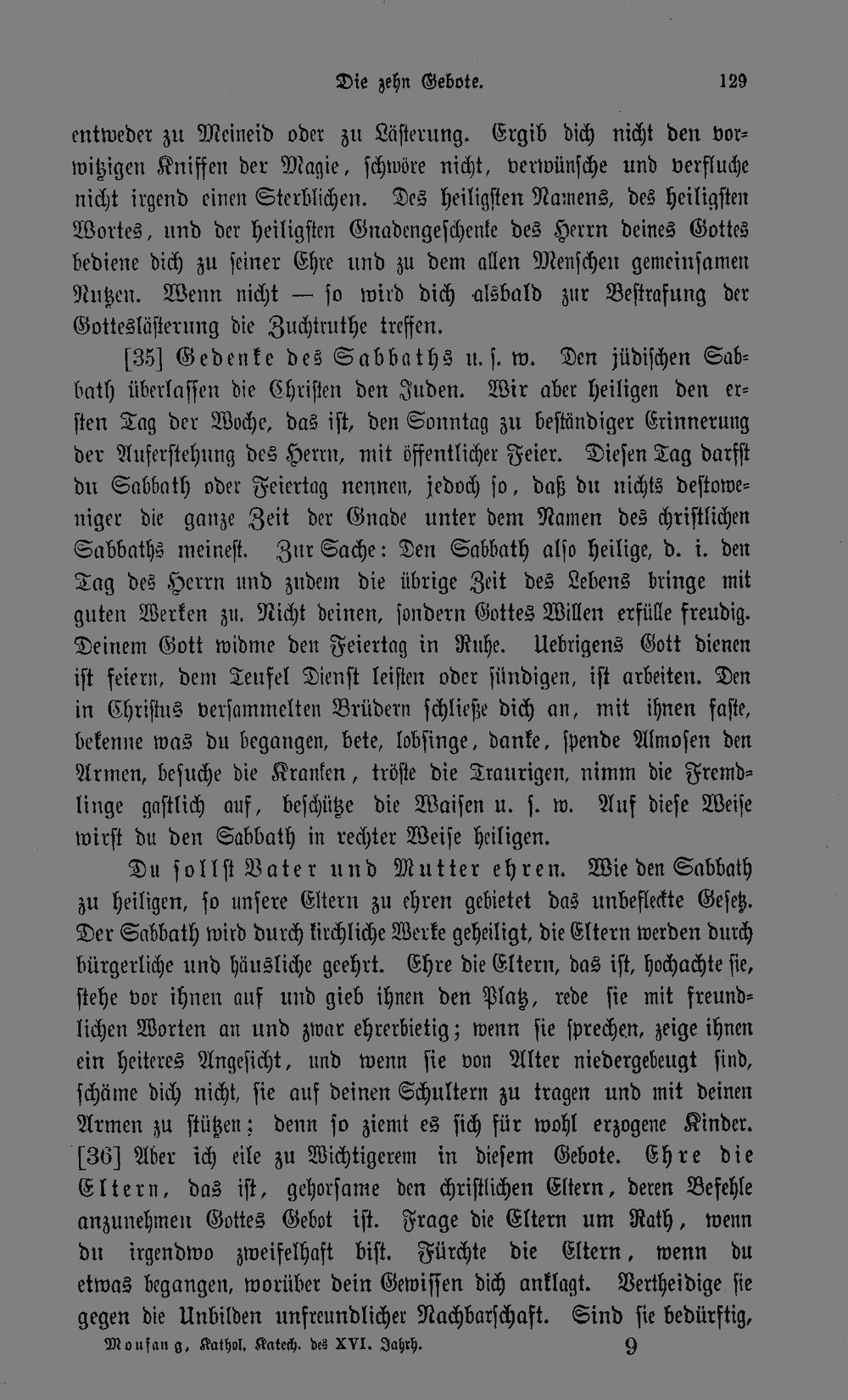 Die zehn Gebote. 129

entweder zu Meineid oder zu Lästerung. Ergib dich nicht den vorwitzigen Kniffen der Magie, schwöre nicht, verwünsche und verfluche nicht irgend einen Sterblichen. Des heiligsten Namens, des heiligsten Wortes, und der heiligsten Gnadengeschenke des Herrn deines Gottes bediene dich zu seiner Ehre und zu dem allen Menschen gemeinsamen Nutzen. Wenn nicht — so wird dich alsbald zur Bestrafung der Gotteslästerung die Zuchtruthe treffen.

[35] Gedenke des Sabbaths u. s. w. Den jüdischen Sabbath überlassen die Christen den Juden. Wir aber heiligen den ersten Tag der Woche, das ist, den Sonntag zu beständiger Erinnerung der Auferstehung des Herrn, mit öffentlicher Feier. Diesen Tag darfst du Sabbath oder Feiertag nennen, jedoch so, daß du nichts destoweniger die ganze Zeit der Gnade unter dem Namen des christlichen Sabbaths meinest. Zur Sache: Den Sabbath also heilige, d. i. den Tag des Herrn und zudem die übrige Zeit des Lebens bringe mit guten Werken zu. Nicht deinen, sondern Gottes Willen erfülle freudig. Deinem Gott widme den Feiertag in Ruhe. Uebrigens Gott dienen ist feiern, dem Teufel Dienst leisten oder sündigen, ist arbeiten. Den in Christus versammelten Brüdern schließe dich an, mit ihnen faste, bekenne was du begangen, bete, lobsinge, danke, spende Almosen den Armen, besuche die Kranken, tröste die Traurigen, nimm die Fremdlinge gastlich auf, beschütze die Waisen u. s. w. Auf diese Weise wirst du den Sabbath in rechter Weise heiligen.

Du sollst Vater und Mutter ehren. Wie den Sabbath zu heiligen, so unsere Eltern zu ehren gebietet das unbefleckte Gesetz. Der Sabbath wird durch kirchliche Werke geheiligt, die Eltern werden durch bürgerliche und häusliche geehrt. Ehre die Eltern, das ist, hochachte sie, stehe vor ihnen auf und gieb ihnen den Platz, rede sie mit freundlichen Worten an und zwar ehrerbietig; wenn sie sprechen, zeige ihnen ein heiteres Angesicht, und wenn sie von Alter niedergebeugt sind, schäme dich nicht, sie auf deinen Schultern zu tragen und mit deinen Armen zu stützen; denn so ziemt es sich für wohl erzogene Kinder. [36] Aber ich eile zu Wichtigerem in diesem Gebote. Ehre die Eltern, das ist, gehorsame den christlichen Eltern, deren Befehle anzunehmen Gottes Gebot ist. Frage die Eltern um Rath, wenn du irgendwo zweifelhaft bist. Fürchte die Eltern, wenn du etwas begangen, worüber dein Gewissen dich anklagt. Vertheidige sie gegen die Unbilden unfreundlicher Nachbarschaft. Sind sie bedürftig,

Moufang, Kathol. Katech. des XVI. Jahrh. 9